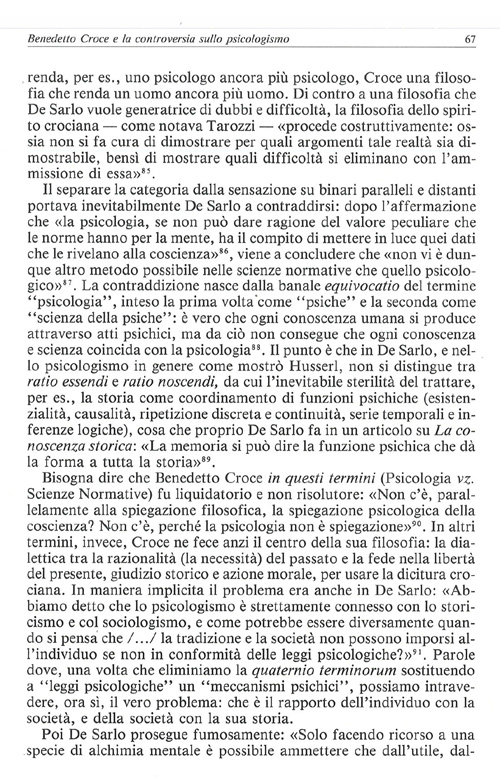 Benedetto Croce e la controversia sullo psicologismo 67

renda, per es., uno psicologo ancora più psicologo, Croce una filosofia che renda un uomo ancora più uomo. Di contro a una filosofia che De Sarlo vuole generatrice di dubbi e difficoltà, la filosofia dello spirito crociana — come notava Tarozzi — «procede costruttivamente: ossia non si fa cura di dimostrare per quali argomenti tale realtà sia dimostrabile, bensì di mostrare quali difficoltà si eliminano con l'ammissione di essa»$^{85}$.

Il separare la categoria dalla sensazione su binari paralleli e distanti portava inevitabilmente De Sarlo a contraddirsi: dopo l'affermazione che «la psicologia, se non può dare ragione del valore peculiare che le norme hanno per la mente, ha il compito di mettere in luce quei dati che le rivelano alla coscienza»$^{86}$, viene a concludere che «non vi è dunque altro metodo possibile nelle scienze normative che quello psicologico»$^{87}$. La contraddizione nasce dalla banale equivocatio del termine "psicologia", inteso la prima volta come "psiche" e la seconda come "scienza della psiche": è vero che ogni conoscenza umana si produce attraverso atti psichici, ma da ciò non consegue che ogni conoscenza e scienza coincida con la psicologia$^{88}$. Il punto è che in De Sarlo, e nello psicologismo in genere come mostrò Husserl, non si distingue tra ratio essendi e ratio noscendi, da cui l'inevitabile sterilità del trattare, per es., la storia come coordinamento di funzioni psichiche (esistenzialità, causalità, ripetizione discreta e continuità, serie temporali e inferenze logiche), cosa che proprio De Sarlo fa in un articolo su La conoscenza storica: «La memoria si può dire la funzione psichica che dà la forma a tutta la storia»$^{89}$.

Bisogna dire che Benedetto Croce in questi termini (Psicologia vz. Scienze Normative) fu liquidatorio e non risolutore: «Non c'è, parallelamente alla spiegazione filosofica, la spiegazione psicologica della coscienza? Non c'è, perché la psicologia non è spiegazione»$^{90}$. In altri termini, invece, Croce ne fece anzi il centro della sua filosofia: la dialettica tra la razionalità (la necessità) del passato e la fede nella libertà del presente, giudizio storico e azione morale, per usare la dicitura crociana. In maniera implicita il problema era anche in De Sarlo: «Abbiamo detto che lo psicologismo è strettamente connesso con lo storicismo e col sociologismo, e come potrebbe essere diversamente quando si pensa che /.../ la tradizione e la società non possono imporsi all'individuo se non in conformità delle leggi psicologiche?»$^{91}$. Parole dove, una volta che eliminiamo la quaternio terminorum sostituendo a "leggi psicologiche" un "meccanismi psichici", possiamo intravedere, ora sì, il vero problema: che è il rapporto dell'individuo con la società, e della società con la sua storia.

Poi De Sarlo prosegue fumosamente: «Solo facendo ricorso a una specie di alchimia mentale è possibile ammettere che dall'utile, dal-